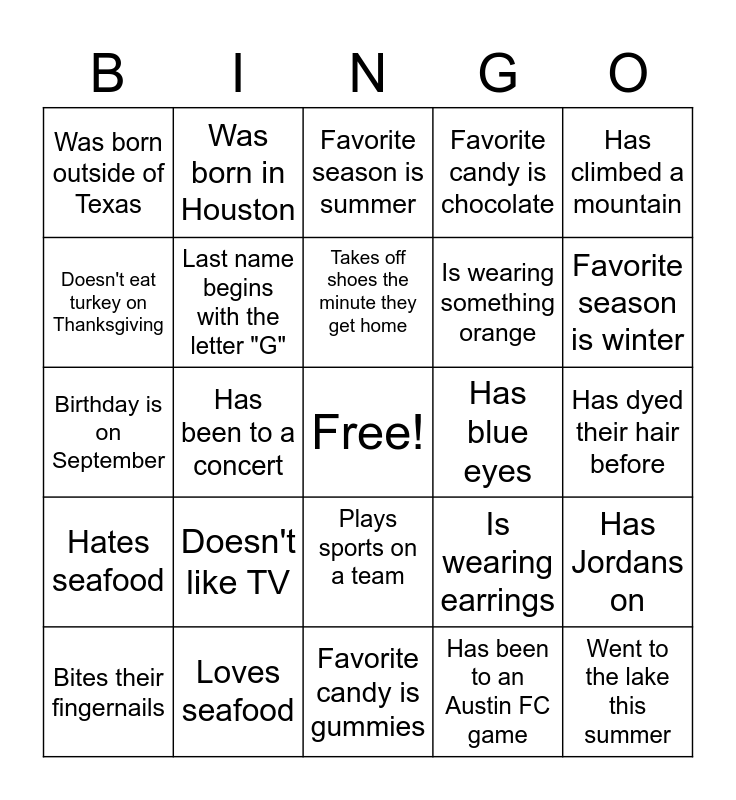 | B | I | N | G | O |
|---|---|---|---|---|
| Was born outside of Texas | Was born in Houston | Favorite season is summer | Favorite candy is chocolate | Has climbed a mountain |
| Doesn't eat turkey on Thanksgiving | Last name begins with the letter "G" | Takes off shoes the minute they get home | Is wearing something orange | Favorite season is winter |
| Birthday is on September | Has been to a concert | Free! | Has blue eyes | Has dyed their hair before |
| Hates seafood | Doesn't like TV | Plays sports on a team | Is wearing earrings | Has Jordans on |
| Bites their fingernails | Loves seafood | Favorite candy is gummies | Has been to an Austin FC game | Went to the lake this summer |